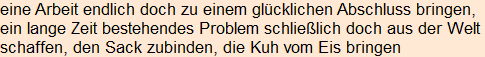 eine Arbeit endlich doch zu einem glücklichen Abschluss bringen, ein lange Zeit bestehendes Problem schließlich doch aus der Welt schaffen, den Sack zubinden, die Kuh vom Eis bringen